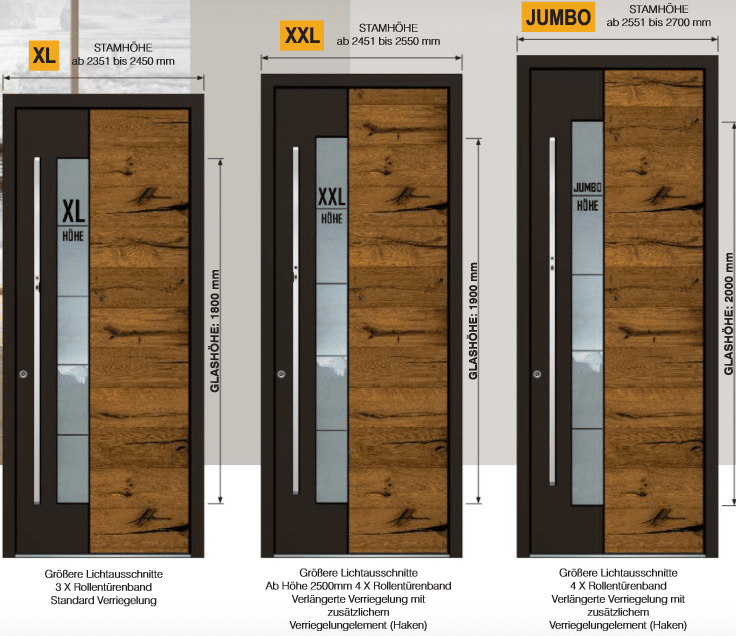 XL
STAMHÖHE
ab 2351 bis 2450 mm

XL
HÖHE

GLASHÖHE: 1800 mm

Größere Lichtausschnitte
3 X Rollentürenband
Standard Verriegelung

XXL
STAMHÖHE
ab 2451 bis 2550 mm

XXL
HÖHE

GLASHÖHE: 1900 mm

Größere Lichtausschnitte
Ab Höhe 2500mm 4 X Rollentürenband
Verlängerte Verriegelung mit zusätzlichem Verriegelungelement (Haken)

JUMBO
STAMHÖHE
ab 2551 bis 2700 mm

JUMBO
HÖHE

GLASHÖHE: 2000 mm

Größere Lichtausschnitte
4 X Rollentürenband
Verlängerte Verriegelung mit zusätzlichem Verriegelungelement (Haken)